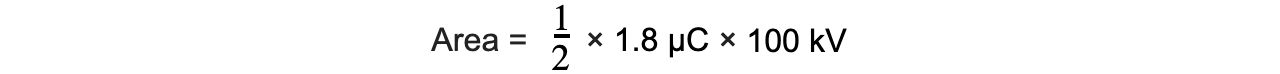 Area = $\frac{1}{2}$ × 1.8 μC × 100 kV